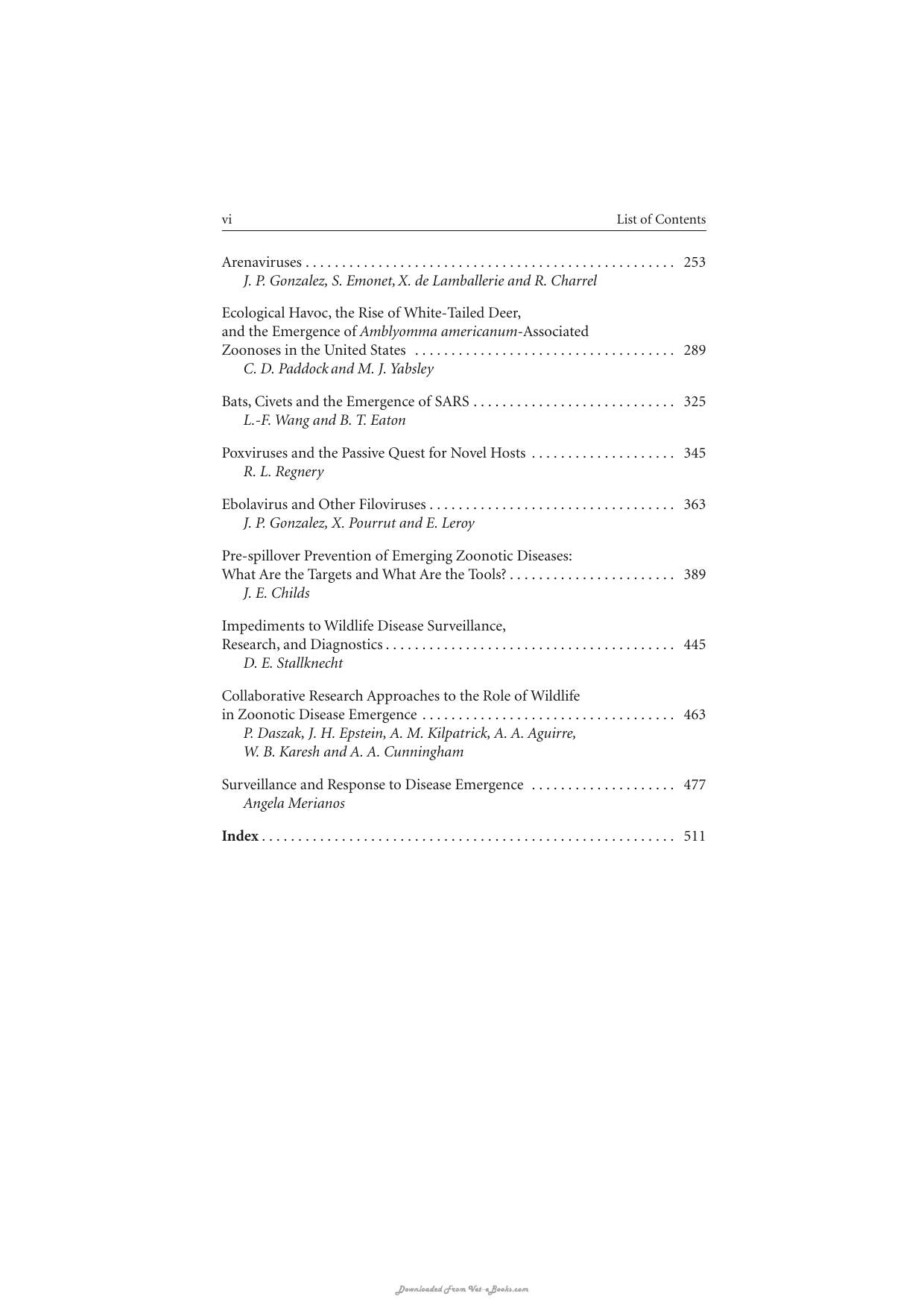 vi List of Contents

Arenaviruses 253
J. P. Gonzalez, S. Emonet, X. de Lamballerie and R. Charrel

Ecological Havoc, the Rise of White-Tailed Deer, and the Emergence of Amblyomma americanum-Associated Zoonoses in the United States 289
C. D. Paddock and M. J. Yabsley

Bats, Civets and the Emergence of SARS 325
L.-F. Wang and B. T. Eaton

Poxviruses and the Passive Quest for Novel Hosts 345
R. L. Regnery

Ebolavirus and Other Filoviruses 363
J. P. Gonzalez, X. Pourrut and E. Leroy

Pre-spillover Prevention of Emerging Zoonotic Diseases: What Are the Targets and What Are the Tools? 389
J. E. Childs

Impediments to Wildlife Disease Surveillance, Research, and Diagnostics 445
D. E. Stallknecht

Collaborative Research Approaches to the Role of Wildlife in Zoonotic Disease Emergence 463
P. Daszak, J. H. Epstein, A. M. Kilpatrick, A. A. Aguirre, W. B. Karesh and A. A. Cunningham

Surveillance and Response to Disease Emergence 477
Angela Merianos

Index 511

Downloaded From Vet-eBooks.com